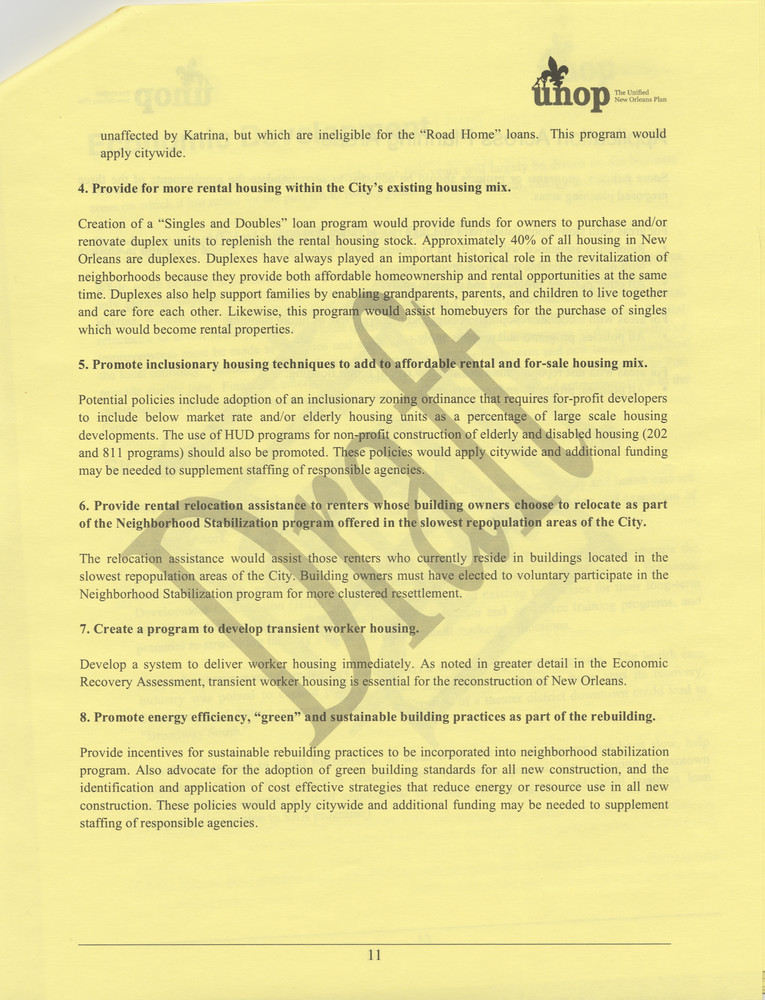 unop The Unified New Orleans Plan

unaffected by Katrina, but which are ineligible for the "Road Home" loans. This program would apply citywide.

4. Provide for more rental housing within the City's existing housing mix.

Creation of a "Singles and Doubles" loan program would provide funds for owners to purchase and/or renovate duplex units to replenish the rental housing stock. Approximately 40% of all housing in New Orleans are duplexes. Duplexes have always played an important historical role in the revitalization of neighborhoods because they provide both affordable homeownership and rental opportunities at the same time. Duplexes also help support families by enabling grandparents, parents, and children to live together and care fore each other. Likewise, this program would assist homebuyers for the purchase of singles which would become rental properties.

5. Promote inclusionary housing techniques to add to affordable rental and for-sale housing mix.

Potential policies include adoption of an inclusionary zoning ordinance that requires for-profit developers to include below market rate and/or elderly housing units as a percentage of large scale housing developments. The use of HUD programs for non-profit construction of elderly and disabled housing (202 and 811 programs) should also be promoted. These policies would apply citywide and additional funding may be needed to supplement staffing of responsible agencies.

6. Provide rental relocation assistance to renters whose building owners choose to relocate as part of the Neighborhood Stabilization program offered in the slowest repopulation areas of the City.

The relocation assistance would assist those renters who currently reside in buildings located in the slowest repopulation areas of the City. Building owners must have elected to voluntary participate in the Neighborhood Stabilization program for more clustered resettlement.

7. Create a program to develop transient worker housing.

Develop a system to deliver worker housing immediately. As noted in greater detail in the Economic Recovery Assessment, transient worker housing is essential for the reconstruction of New Orleans.

8. Promote energy efficiency, "green" and sustainable building practices as part of the rebuilding.

Provide incentives for sustainable rebuilding practices to be incorporated into neighborhood stabilization program. Also advocate for the adoption of green building standards for all new construction, and the identification and application of cost effective strategies that reduce energy or resource use in all new construction. These policies would apply citywide and additional funding may be needed to supplement staffing of responsible agencies.

11

Draft